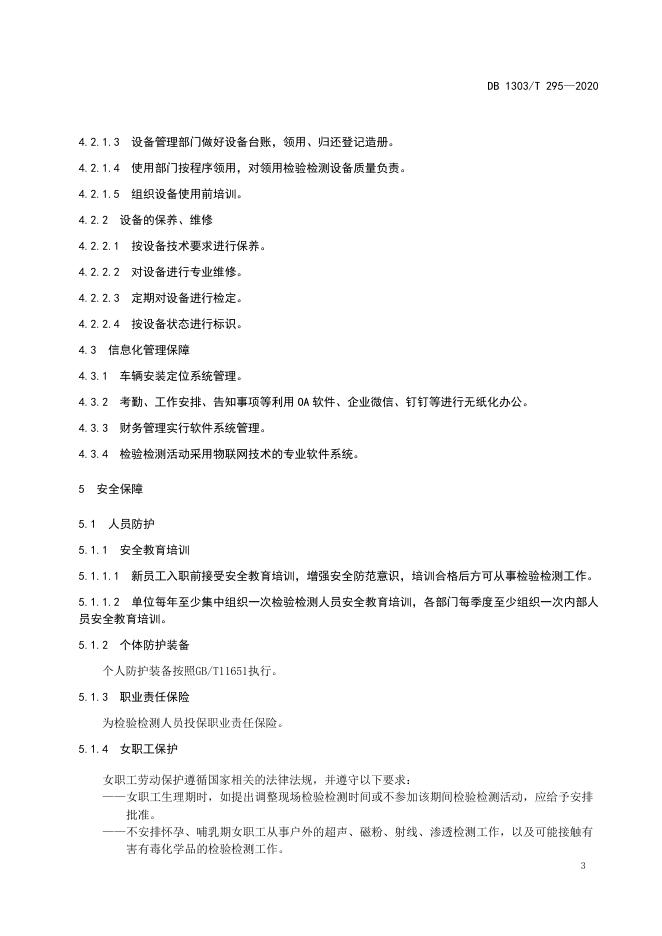 DB 1303/T 295—2020

4.2.1.3 设备管理部门做好设备台账，领用、归还登记造册。

4.2.1.4 使用部门按程序领用，对领用检验检测设备质量负责。

4.2.1.5 组织设备使用前培训。

4.2.2 设备的保养、维修

4.2.2.1 按设备技术要求进行保养。

4.2.2.2 对设备进行专业维修。

4.2.2.3 定期对设备进行检定。

4.2.2.4 按设备状态进行标识。

4.3 信息化管理保障

4.3.1 车辆安装定位系统管理。

4.3.2 考勤、工作安排、告知事项等利用 OA 软件、企业微信、钉钉等进行无纸化办公。

4.3.3 财务管理实行软件系统管理。

4.3.4 检验检测活动采用物联网技术的专业软件系统。

5 安全保障

5.1 人员防护

5.1.1 安全教育培训

5.1.1.1 新员工入职前接受安全教育培训，增强安全防范意识，培训合格后方可从事检验检测工作。

5.1.1.2 单位每年至少集中组织一次检验检测人员安全教育培训，各部门每季度至少组织一次内部人员安全教育培训。

5.1.2 个体防护装备

个人防护装备按照GB/T11651执行。

5.1.3 职业责任保险

为检验检测人员投保职业责任保险。

5.1.4 女职工保护

女职工劳动保护遵循国家相关的法律法规，并遵守以下要求：
——女职工生理期时，如提出调整现场检验检测时间或不参加该期间检验检测活动，应给予安排批准。
——不安排怀孕、哺乳期女职工从事户外的超声、磁粉、射线、渗透检测工作，以及可能接触有害有毒化学品的检验检测工作。

3